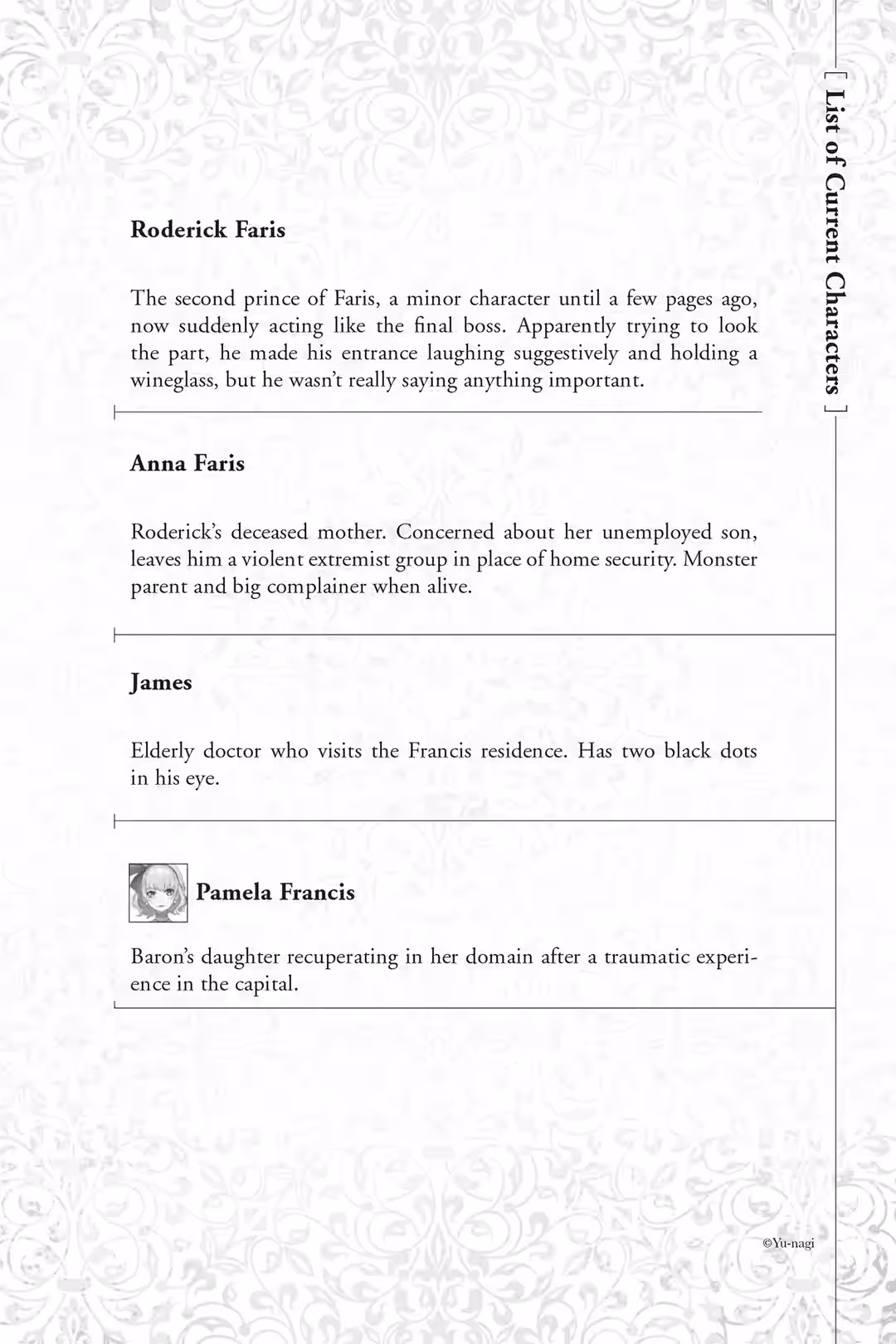 [ List of Current Characters ]

Roderick Faris

The second prince of Faris, a minor character until a few pages ago, now suddenly acting like the final boss. Apparently trying to look the part, he made his entrance laughing suggestively and holding a wineglass, but he wasn't really saying anything important.

Anna Faris

Roderick's deceased mother. Concerned about her unemployed son, leaves him a violent extremist group in place of home security. Monster parent and big complainer when alive.

James

Elderly doctor who visits the Francis residence. Has two black dots in his eye.

Pamela Francis

Baron's daughter recuperating in her domain after a traumatic experience in the capital.

©Yu-nagi